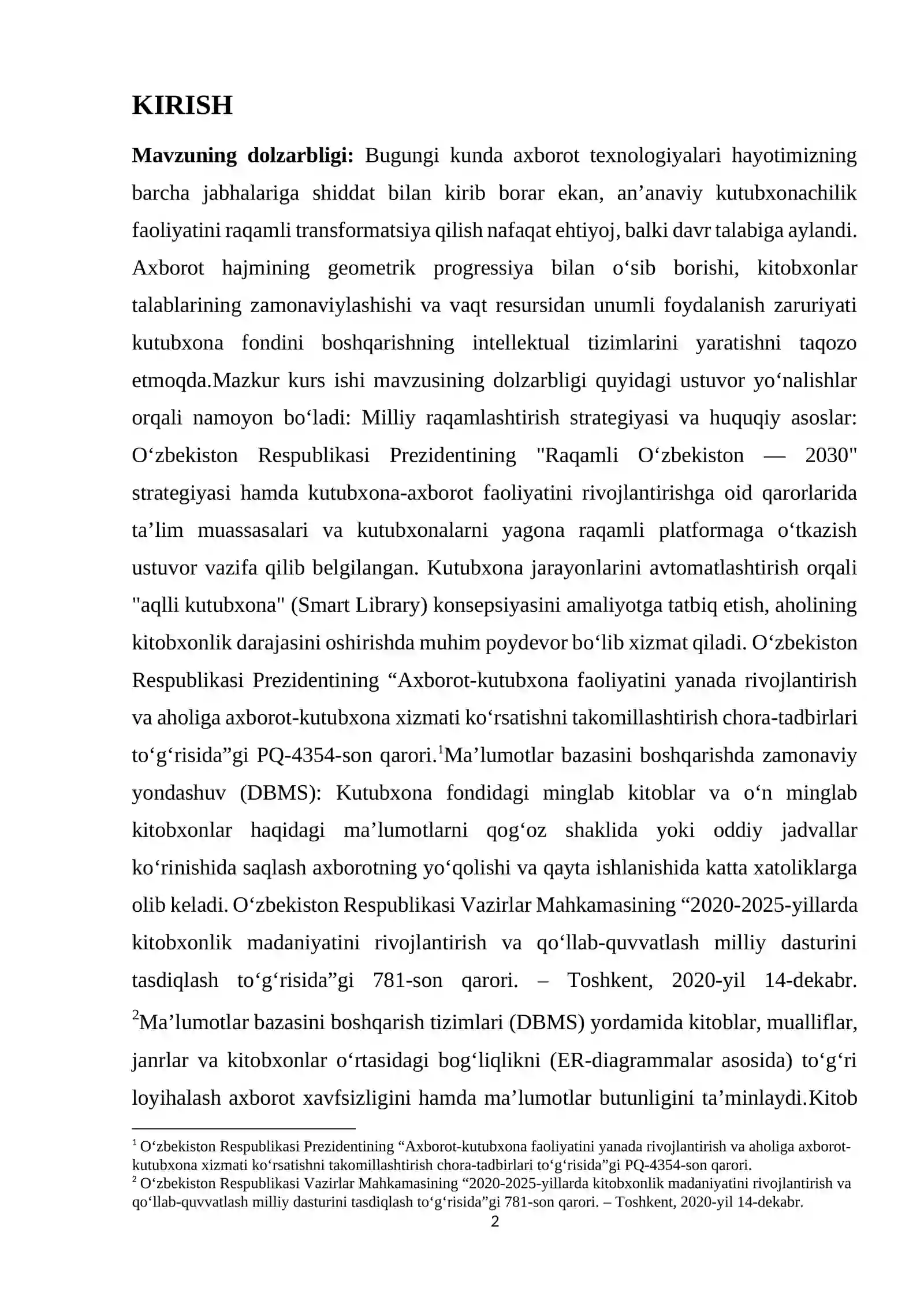 KIRISH

Mavzuning dolzarbligi: Bugungi kunda axborot texnologiyalari hayotimizning barcha jabhalariga shiddat bilan kirib borar ekan, an'anaviy kutubxonachilik faoliyatini raqamli transformatsiya qilish nafaqat ehtiyoj, balki davr talabiga aylandi. Axborot hajmining geometrik progressiya bilan o'sib borishi, kitobxonlar talablarining zamonaviylashishi va vaqt resursidan unumli foydalanish zaruriyati kutubxona fondini boshqarishning intellektual tizimlarini yaratishni taqozo etmoqda.Mazkur kurs ishi mavzusining dolzarbligi quyidagi ustuvor yo'nalishlar orqali namoyon bo'ladi: Milliy raqamlashtirish strategiyasi va huquqiy asoslar: O'zbekiston Respublikasi Prezidentining "Raqamli O'zbekiston — 2030" strategiyasi hamda kutubxona-axborot faoliyatini rivojlantirishga oid qarorlarida ta'lim muassasalari va kutubxonalarni yagona raqamli platformaga o'tkazish ustuvor vazifa qilib belgilangan. Kutubxona jarayonlarini avtomatlashtirish orqali "aqlli kutubxona" (Smart Library) konsepsiyasini amaliyotga tatbiq etish, aholining kitobxonlik darajasini oshirishda muhim poydevor bo'lib xizmat qiladi. O'zbekiston Respublikasi Prezidentining "Axborot-kutubxona faoliyatini yanada rivojlantirish va aholiga axborot-kutubxona xizmati ko'rsatishni takomillashtirish chora-tadbirlari to'g'risida"gi PQ-4354-son qarori.$^{1}$Ma'lumotlar bazasini boshqarishda zamonaviy yondashuv (DBMS): Kutubxona fondidagi minglab kitoblar va o'n minglab kitobxonlar haqidagi ma'lumotlarni qog'oz shaklida yoki oddiy jadvallar ko'rinishida saqlash axborotning yo'qolishi va qayta ishlanishida katta xatoliklarga olib keladi. O'zbekiston Respublikasi Vazirlar Mahkamasining "2020-2025-yillarda kitobxonlik madaniyatini rivojlantirish va qo'llab-quvvatlash milliy dasturini tasdiqlash to'g'risida"gi 781-son qarori. – Toshkent, 2020-yil 14-dekabr. $^{2}$Ma'lumotlar bazasini boshqarish tizimlari (DBMS) yordamida kitoblar, mualliflar, janrlar va kitobxonlar o'rtasidagi bog'liqlikni (ER-diagrammalar asosida) to'g'ri loyihalash axborot xavfsizligini hamda ma'lumotlar butunligini ta'minlaydi.Kitob

$^{1}$ O'zbekiston Respublikasi Prezidentining "Axborot-kutubxona faoliyatini yanada rivojlantirish va aholiga axborot-kutubxona xizmati ko'rsatishni takomillashtirish chora-tadbirlari to'g'risida"gi PQ-4354-son qarori.
$^{2}$ O'zbekiston Respublikasi Vazirlar Mahkamasining "2020-2025-yillarda kitobxonlik madaniyatini rivojlantirish va qo'llab-quvvatlash milliy dasturini tasdiqlash to'g'risida"gi 781-son qarori. – Toshkent, 2020-yil 14-dekabr.

2